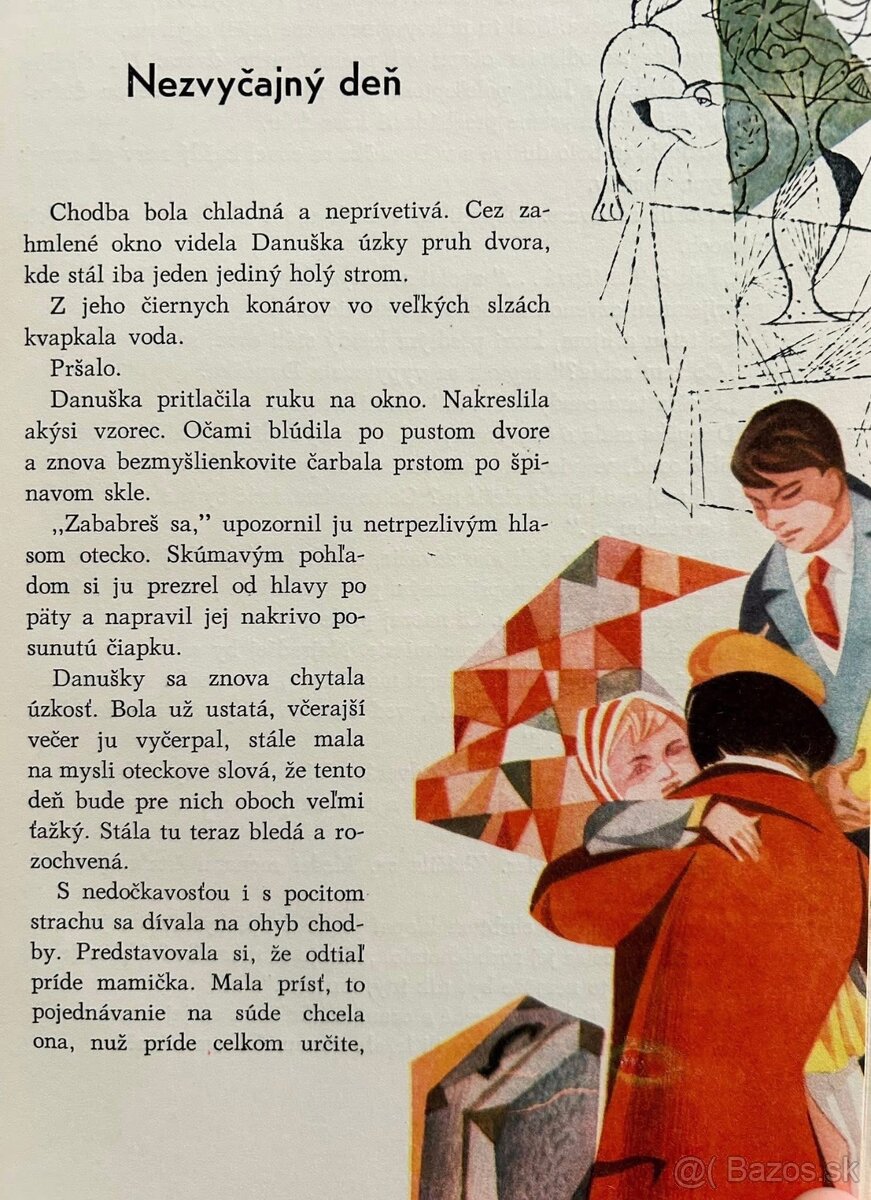 Nezvyčajný deň

Chodba bola chladná a neprívetivá. Cez zahmlené okno videla Danuška úzky pruh dvora, kde stál iba jeden jediný holý strom.

Z jeho čiernych konárov vo veľkých slzách kvapkala voda.

Pršalo.

Danuška pritlačila ruku na okno. Nakreslila akýsi vzorec. Očami blúdila po pustom dvore a znova bezmyšlienkovite čarbala prstom po špinavom skle.

„Zababreš sa," upozornil ju netrpezlivým hlasom otecko. Skúmavým pohľadom si ju prezrel od hlavy po päty a napravil jej nakrivo posunutú čiapku.

Danušky sa znova chytala úzkosť. Bola už ustatá, včerajší večer ju vyčerpal, stále mala na mysli oteckove slová, že tento deň bude pre nich oboch veľmi ťažký. Stála tu teraz bledá a rozochvená.

S nedočkavosťou i s pocitom strachu sa dívala na ohyb chodby. Predstavovala si, že odtiaľ príde mamička. Mala prísť, to pojednávanie na súde chcela ona, nuž príde celkom určite,

@( Bazos.sk